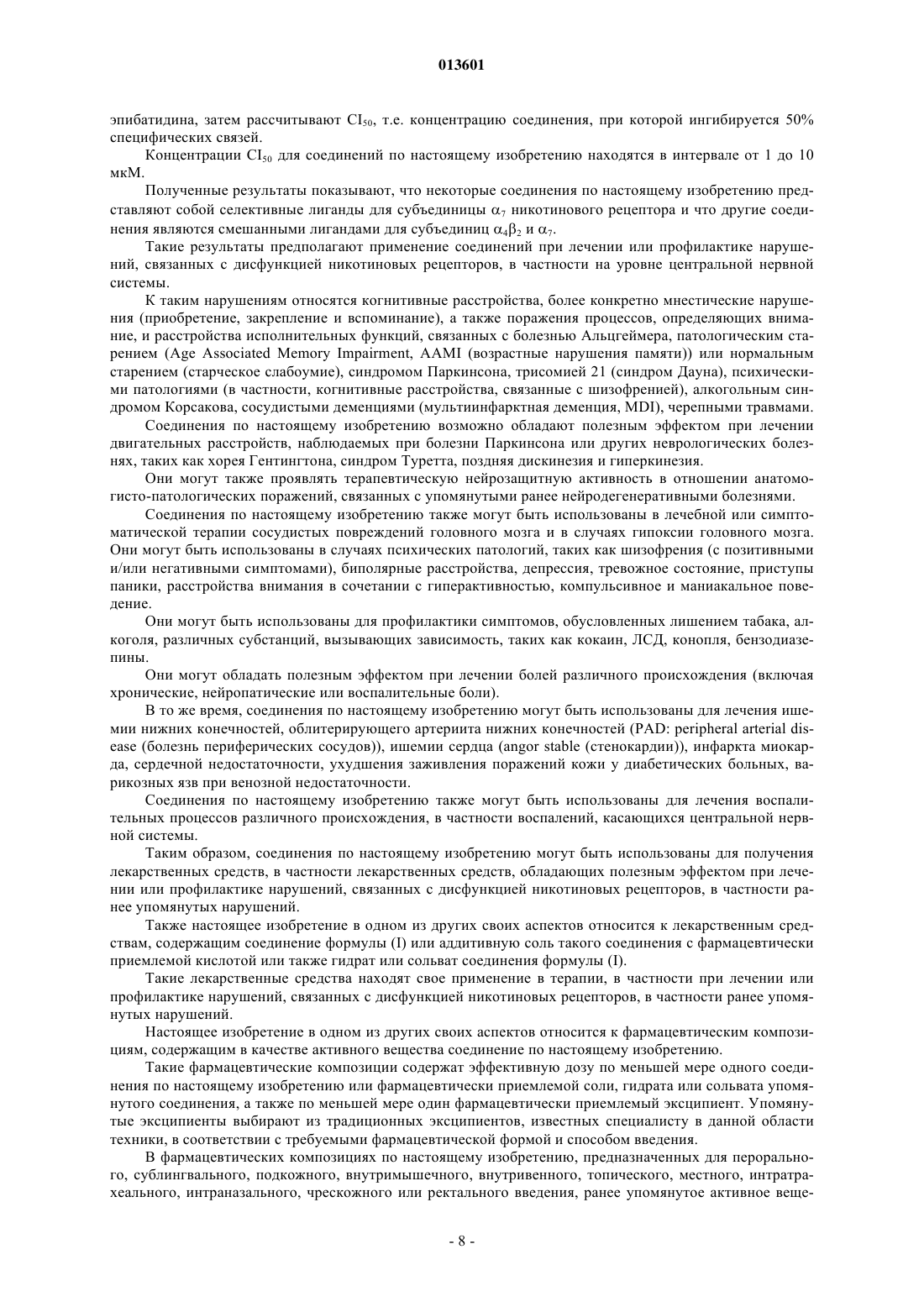 013601

эпибатидина, затем рассчитывают $CI_{50}$, т.е. концентрацию соединения, при которой ингибируется 50% специфических связей.

Концентрации $CI_{50}$ для соединений по настоящему изобретению находятся в интервале от 1 до 10 мкМ.

Полученные результаты показывают, что некоторые соединения по настоящему изобретению представляют собой селективные лиганды для субъединицы $\alpha_7$ никотинового рецептора и что другие соединения являются смешанными лигандами для субъединиц $\alpha_4\beta_2$ и $\alpha_7$.

Такие результаты предполагают применение соединений при лечении или профилактике нарушений, связанных с дисфункцией никотиновых рецепторов, в частности на уровне центральной нервной системы.

К таким нарушениям относятся когнитивные расстройства, более конкретно мнестические нарушения (приобретение, закрепление и вспоминание), а также поражения процессов, определяющих внимание, и расстройства исполнительных функций, связанных с болезнью Альцгеймера, патологическим старением (Age Associated Memory Impairment, AAMI (возрастные нарушения памяти)) или нормальным старением (старческое слабоумие), синдромом Паркинсона, трисомией 21 (синдром Дауна), психическими патологиями (в частности, когнитивные расстройства, связанные с шизофренией), алкогольным синдромом Корсакова, сосудистыми деменциями (мультиинфарктная деменция, MDI), черепными травмами.

Соединения по настоящему изобретению возможно обладают полезным эффектом при лечении двигательных расстройств, наблюдаемых при болезни Паркинсона или других неврологических болезнях, таких как хорея Гентингтона, синдром Туретта, поздняя дискинезия и гиперкинезия.

Они могут также проявлять терапевтическую нейрозащитную активность в отношении анатомогисто-патологических поражений, связанных с упомянутыми ранее нейродегенеративными болезнями.

Соединения по настоящему изобретению также могут быть использованы в лечебной или симптоматической терапии сосудистых повреждений головного мозга и в случаях гипоксии головного мозга. Они могут быть использованы в случаях психических патологий, таких как шизофрения (с позитивными и/или негативными симптомами), биполярные расстройства, депрессия, тревожное состояние, приступы паники, расстройства внимания в сочетании с гиперактивностью, компульсивное и маниакальное поведение.

Они могут быть использованы для профилактики симптомов, обусловленных лишением табака, алкоголя, различных субстанций, вызывающих зависимость, таких как кокаин, ЛСД, конопля, бензодиазепины.

Они могут обладать полезным эффектом при лечении болей различного происхождения (включая хронические, нейропатические или воспалительные боли).

В то же время, соединения по настоящему изобретению могут быть использованы для лечения ишемии нижних конечностей, облитерирующего артериита нижних конечностей (PAD: peripheral arterial disease (болезнь периферических сосудов)), ишемии сердца (angor stable (стенокардии)), инфаркта миокарда, сердечной недостаточности, ухудшения заживления поражений кожи у диабетических больных, варикозных язв при венозной недостаточности.

Соединения по настоящему изобретению также могут быть использованы для лечения воспалительных процессов различного происхождения, в частности воспалений, касающихся центральной нервной системы.

Таким образом, соединения по настоящему изобретению могут быть использованы для получения лекарственных средств, в частности лекарственных средств, обладающих полезным эффектом при лечении или профилактике нарушений, связанных с дисфункцией никотиновых рецепторов, в частности ранее упомянутых нарушений.

Также настоящее изобретение в одном из других своих аспектов относится к лекарственным средствам, содержащим соединение формулы (I) или аддитивную соль такого соединения с фармацевтически приемлемой кислотой или также гидрат или сольват соединения формулы (I).

Такие лекарственные средства находят свое применение в терапии, в частности при лечении или профилактике нарушений, связанных с дисфункцией никотиновых рецепторов, в частности ранее упомянутых нарушений.

Настоящее изобретение в одном из других своих аспектов относится к фармацевтическим композициям, содержащим в качестве активного вещества соединение по настоящему изобретению.

Такие фармацевтические композиции содержат эффективную дозу по меньшей мере одного соединения по настоящему изобретению или фармацевтически приемлемой соли, гидрата или сольвата упомянутого соединения, а также по меньшей мере один фармацевтически приемлемый эксципиент. Упомянутые эксципиенты выбирают из традиционных эксципиентов, известных специалисту в данной области техники, в соответствии с требуемыми фармацевтической формой и способом введения.

В фармацевтических композициях по настоящему изобретению, предназначенных для перорального, сублингвального, подкожного, внутримышечного, внутривенного, топического, местного, интратрахеального, интраназального, чрескожного или ректального введения, ранее упомянутое активное веще-

- 8 -